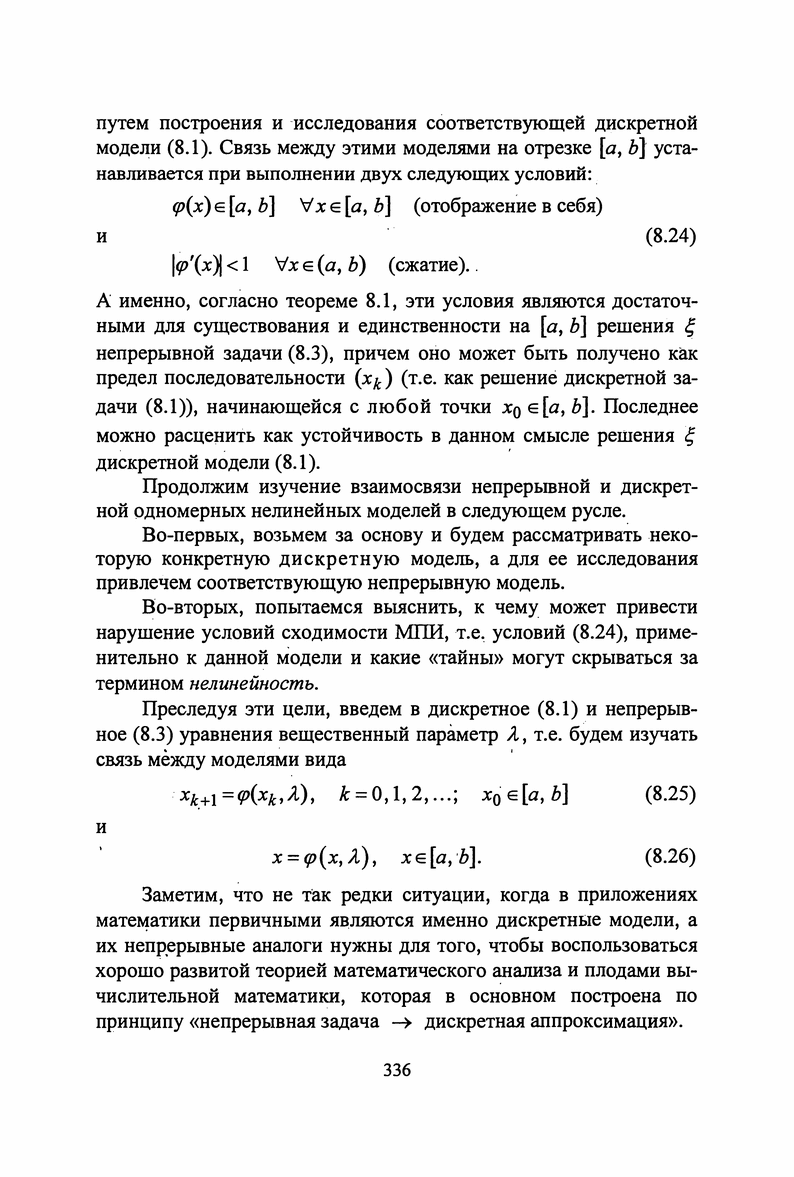 путем построения и исследования соответствующей дискретной модели (8.1). Связь между этими моделями на отрезке $[a, b]$ устанавливается при выполнении двух следующих условий:

$\varphi(x) \in [a, b] \quad \forall x \in [a, b]$ (отображение в себя)

и (8.24)

$|\varphi'(x)| < 1 \quad \forall x \in (a, b)$ (сжатие).

А именно, согласно теореме 8.1, эти условия являются достаточными для существования и единственности на $[a, b]$ решения $\xi$ непрерывной задачи (8.3), причем оно может быть получено как предел последовательности $(x_k)$ (т.е. как решение дискретной задачи (8.1)), начинающейся с любой точки $x_0 \in [a, b]$. Последнее можно расценить как устойчивость в данном смысле решения $\xi$ дискретной модели (8.1).

Продолжим изучение взаимосвязи непрерывной и дискретной одномерных нелинейных моделей в следующем русле.

Во-первых, возьмем за основу и будем рассматривать некоторую конкретную дискретную модель, а для ее исследования привлечем соответствующую непрерывную модель.

Во-вторых, попытаемся выяснить, к чему может привести нарушение условий сходимости МПИ, т.е. условий (8.24), применительно к данной модели и какие «тайны» могут скрываться за термином нелинейность.

Преследуя эти цели, введем в дискретное (8.1) и непрерывное (8.3) уравнения вещественный параметр $\lambda$, т.е. будем изучать связь между моделями вида

$x_{k+1} = \varphi(x_k, \lambda), \quad k = 0, 1, 2, \ldots; \quad x_0 \in [a, b]$ (8.25)

и

$x = \varphi(x, \lambda), \quad x \in [a, b].$ (8.26)

Заметим, что не так редки ситуации, когда в приложениях математики первичными являются именно дискретные модели, а их непрерывные аналоги нужны для того, чтобы воспользоваться хорошо развитой теорией математического анализа и плодами вычислительной математики, которая в основном построена по принципу «непрерывная задача $\rightarrow$ дискретная аппроксимация».

336